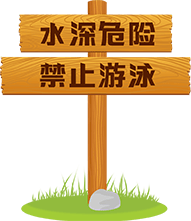 水深危险

禁止游泳